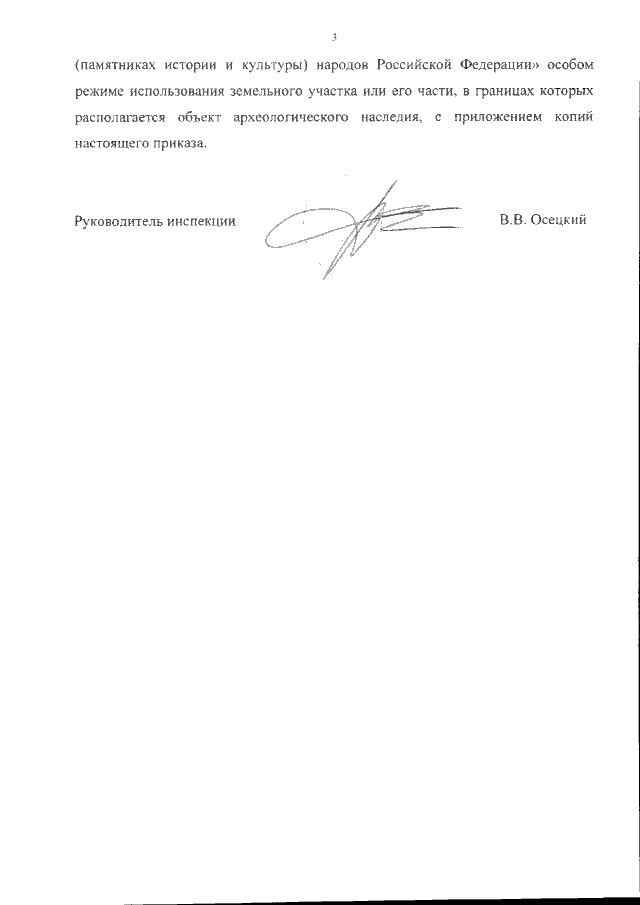 3

(памятниках истории и культуры) народов Российской Федерации» особом режиме использования земельного участка или его части, в границах которых располагается объект археологического наследия, с приложением копий настоящего приказа.

Руководитель инспекции В.В. Осецкий